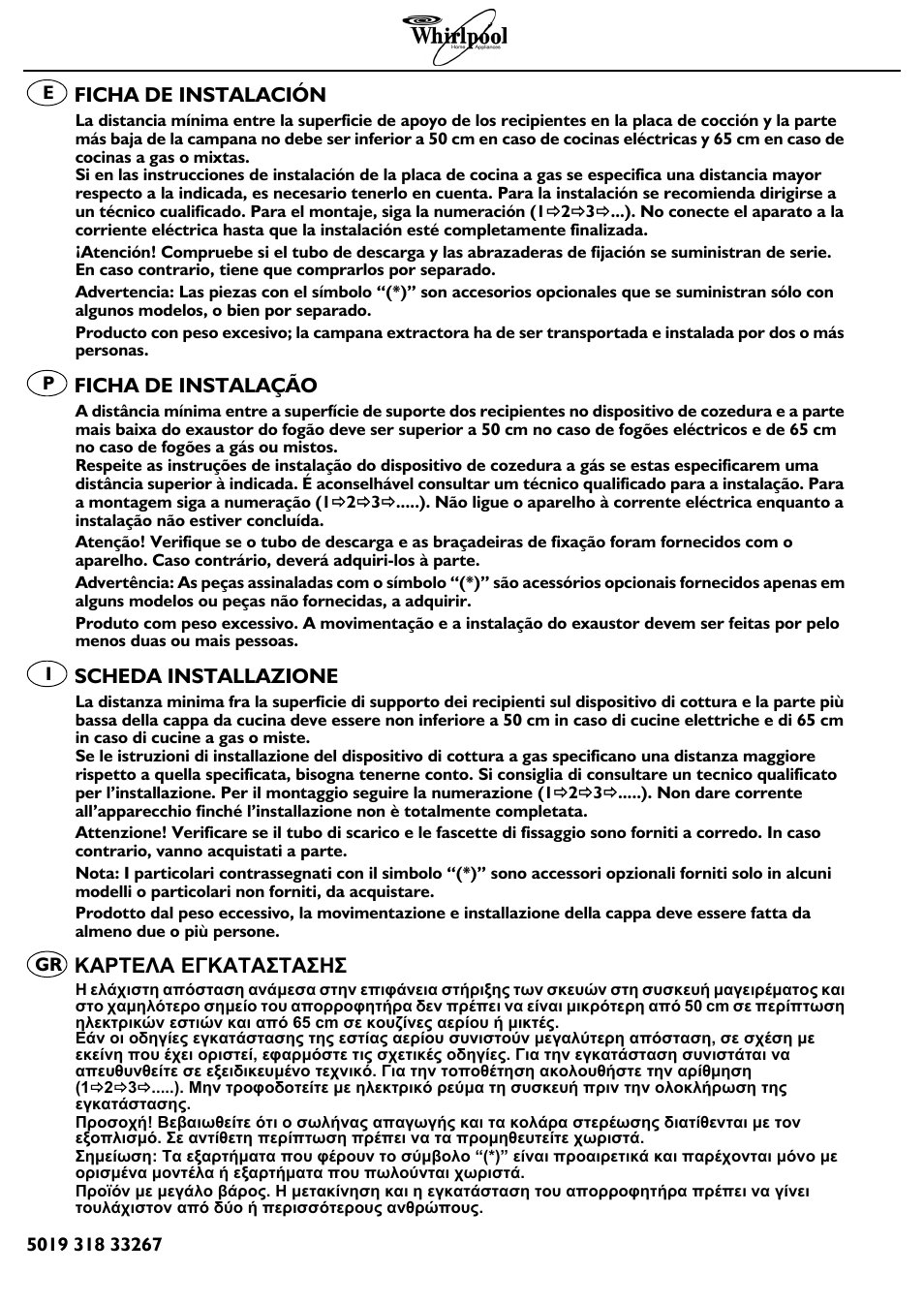 Whirlpool
Home Appliances

E FICHA DE INSTALACIÓN

La distancia mínima entre la superficie de apoyo de los recipientes en la placa de cocción y la parte más baja de la campana no debe ser inferior a 50 cm en caso de cocinas eléctricas y 65 cm en caso de cocinas a gas o mixtas.
Si en las instrucciones de instalación de la placa de cocina a gas se especifica una distancia mayor respecto a la indicada, es necesario tenerlo en cuenta. Para la instalación se recomienda dirigirse a un técnico cualificado. Para el montaje, siga la numeración (1⇨2⇨3⇨...). No conecte el aparato a la corriente eléctrica hasta que la instalación esté completamente finalizada.

¡Atención! Compruebe si el tubo de descarga y las abrazaderas de fijación se suministran de serie. En caso contrario, tiene que comprarlos por separado.

Advertencia: Las piezas con el símbolo “(*)” son accesorios opcionales que se suministran sólo con algunos modelos, o bien por separado.

Producto con peso excesivo; la campana extractora ha de ser transportada e instalada por dos o más personas.

P FICHA DE INSTALAÇÃO

A distância mínima entre a superfície de suporte dos recipientes no dispositivo de cozedura e a parte mais baixa do exaustor do fogão deve ser superior a 50 cm no caso de fogões eléctricos e de 65 cm no caso de fogões a gás ou mistos.
Respeite as instruções de instalação do dispositivo de cozedura a gás se estas especificarem uma distância superior à indicada. É aconselhável consultar um técnico qualificado para a instalação. Para a montagem siga a numeração (1⇨2⇨3⇨.....). Não ligue o aparelho à corrente eléctrica enquanto a instalação não estiver concluída.

Atenção! Verifique se o tubo de descarga e as braçadeiras de fixação foram fornecidos com o aparelho. Caso contrário, deverá adquiri-los à parte.

Advertência: As peças assinaladas com o símbolo “(*)” são acessórios opcionais fornecidos apenas em alguns modelos ou peças não fornecidas, a adquirir.

Produto com peso excessivo. A movimentação e a instalação do exaustor devem ser feitas por pelo menos duas ou mais pessoas.

I SCHEDA INSTALLAZIONE

La distanza minima fra la superficie di supporto dei recipienti sul dispositivo di cottura e la parte più bassa della cappa da cucina deve essere non inferiore a 50 cm in caso di cucine elettriche e di 65 cm in caso di cucine a gas o miste.
Se le istruzioni di installazione del dispositivo di cottura a gas specificano una distanza maggiore rispetto a quella specificata, bisogna tenerne conto. Si consiglia di consultare un tecnico qualificato per l’installazione. Per il montaggio seguire la numerazione (1⇨2⇨3⇨.....). Non dare corrente all’apparecchio finché l’installazione non è totalmente completata.

Attenzione! Verificare se il tubo di scarico e le fascette di fissaggio sono forniti a corredo. In caso contrario, vanno acquistati a parte.

Nota: I particolari contrassegnati con il simbolo “(*)” sono accessori opzionali forniti solo in alcuni modelli o particolari non forniti, da acquistare.

Prodotto dal peso eccessivo, la movimentazione e installazione della cappa deve essere fatta da almeno due o più persone.

GR ΚΑΡΤΕΛΑ ΕΓΚΑΤΑΣΤΑΣΗΣ

Η ελάχιστη απόσταση ανάμεσα στην επιφάνεια στήριξης των σκευών στη συσκευή μαγειρέματος και στο χαμηλότερο σημείο του απορροφητήρα δεν πρέπει να είναι μικρότερη από 50 cm σε περίπτωση ηλεκτρικών εστιών και από 65 cm σε κουζίνες αερίου ή μικτές.
Εάν οι οδηγίες εγκατάστασης της εστίας αερίου συνιστούν μεγαλύτερη απόσταση, σε σχέση με εκείνη που έχει οριστεί, εφαρμόστε τις σχετικές οδηγίες. Για την εγκατάσταση συνιστάται να απευθυνθείτε σε εξειδικευμένο τεχνικό. Για την τοποθέτηση ακολουθήστε την αρίθμηση (1⇨2⇨3⇨.....). Μην τροφοδοτείτε με ηλεκτρικό ρεύμα τη συσκευή πριν την ολοκλήρωση της εγκατάστασης.
Προσοχή! Βεβαιωθείτε ότι ο σωλήνας απαγωγής και τα κολάρα στερέωσης διατίθενται με τον εξοπλισμό. Σε αντίθετη περίπτωση πρέπει να τα προμηθευτείτε χωριστά.
Σημείωση: Τα εξαρτήματα που φέρουν το σύμβολο “(*)” είναι προαιρετικά και παρέχονται μόνο με ορισμένα μοντέλα ή εξαρτήματα που πωλούνται χωριστά.
Προϊόν με μεγάλο βάρος. Η μετακίνηση και η εγκατάσταση του απορροφητήρα πρέπει να γίνει τουλάχιστον από δύο ή περισσότερους ανθρώπους.

5019 318 33267